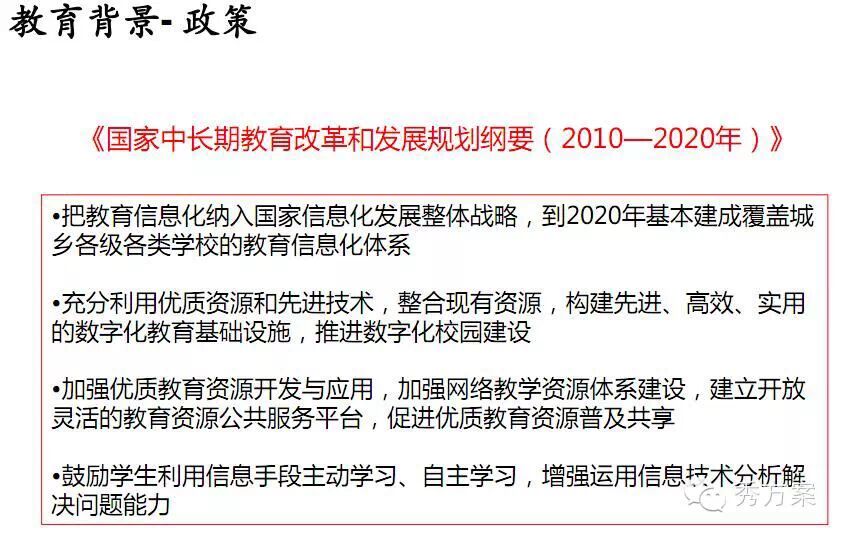 教育背景- 政策

《国家中长期教育改革和发展规划纲要（2010—2020年）》

•把教育信息化纳入国家信息化发展整体战略，到2020年基本建成覆盖城乡各级各类学校的教育信息化体系

•充分利用优质资源和先进技术，整合现有资源，构建先进、高效、实用的数字化教育基础设施，推进数字化校园建设

•加强优质教育资源开发与应用，加强网络教学资源体系建设，建立开放灵活的教育资源公共服务平台，促进优质教育资源普及共享

•鼓励学生利用信息手段主动学习、自主学习，增强运用信息技术分析解决问题能力

秀方案